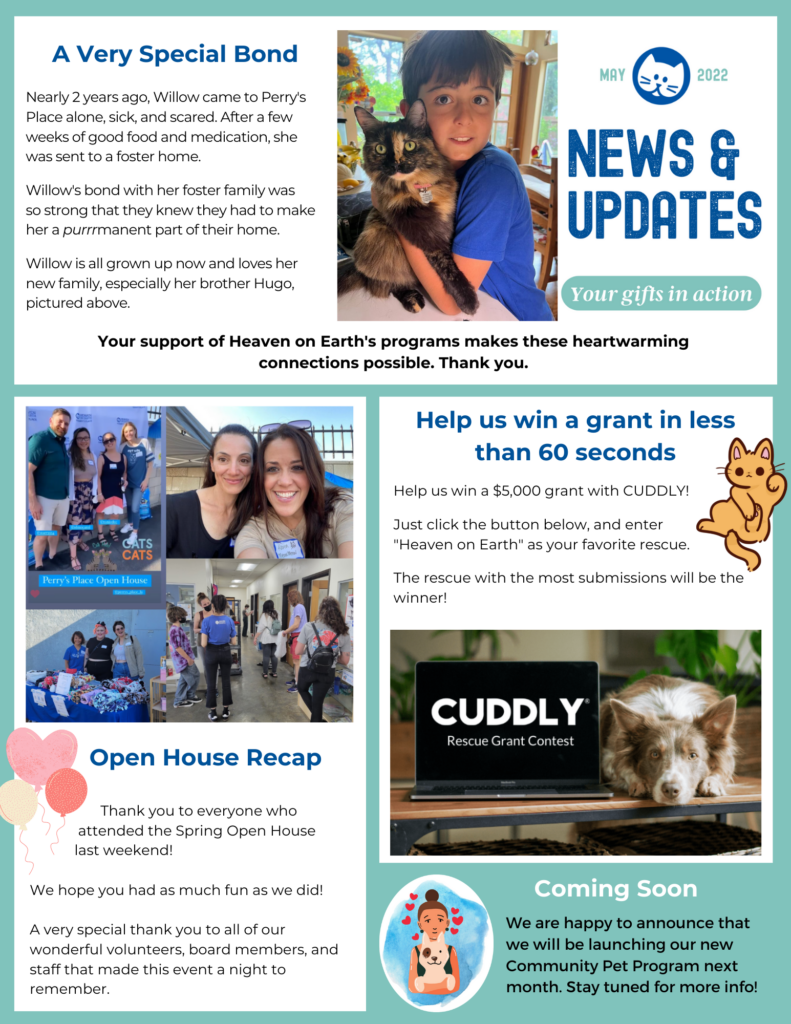 A Very Special Bond

Nearly 2 years ago, Willow came to Perry's Place alone, sick, and scared. After a few weeks of good food and medication, she was sent to a foster home.

Willow's bond with her foster family was so strong that they knew they had to make her a purrrmanent part of their home.

Willow is all grown up now and loves her new family, especially her brother Hugo, pictured above.

MAY 2022

NEWS & UPDATES

Your gifts in action

Your support of Heaven on Earth's programs makes these heartwarming connections possible. Thank you.

CATS CATS

Perry's Place Open House

Open House Recap

Thank you to everyone who attended the Spring Open House last weekend!

We hope you had as much fun as we did!

A very special thank you to all of our wonderful volunteers, board members, and staff that made this event a night to remember.

Help us win a grant in less than 60 seconds

Help us win a $5,000 grant with CUDDLY!

Just click the button below, and enter "Heaven on Earth" as your favorite rescue.

The rescue with the most submissions will be the winner!

CUDDLY

Rescue Grant Contest

Coming Soon

We are happy to announce that we will be launching our new Community Pet Program next month. Stay tuned for more info!